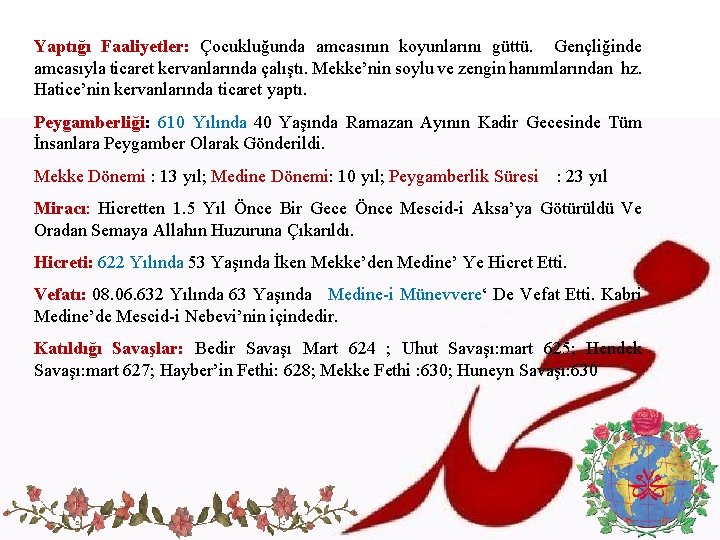 Yaptığı Faaliyetler: Çocukluğunda amcasının koyunlarını güttü. Gençliğinde amcasıyla ticaret kervanlarında çalıştı. Mekke'nin soylu ve zengin hanımlarından hz. Hatice'nin kervanlarında ticaret yaptı.

Peygamberliği: 610 Yılında 40 Yaşında Ramazan Ayının Kadir Gecesinde Tüm İnsanlara Peygamber Olarak Gönderildi.

Mekke Dönemi : 13 yıl; Medine Dönemi: 10 yıl; Peygamberlik Süresi : 23 yıl

Miracı: Hicretten 1.5 Yıl Önce Bir Gece Önce Mescid-i Aksa'ya Götürüldü Ve Oradan Semaya Allahın Huzuruna Çıkarıldı.

Hicreti: 622 Yılında 53 Yaşında İken Mekke'den Medine' Ye Hicret Etti.

Vefatı: 08.06.632 Yılında 63 Yaşında Medine-i Münevvere' De Vefat Etti. Kabri Medine'de Mescid-i Nebevi'nin içindedir.

Katıldığı Savaşlar: Bedir Savaşı Mart 624 ; Uhut Savaşı:mart 625; Hendek Savaşı:mart 627; Hayber'in Fethi: 628; Mekke Fethi :630; Huneyn Savaşı:630